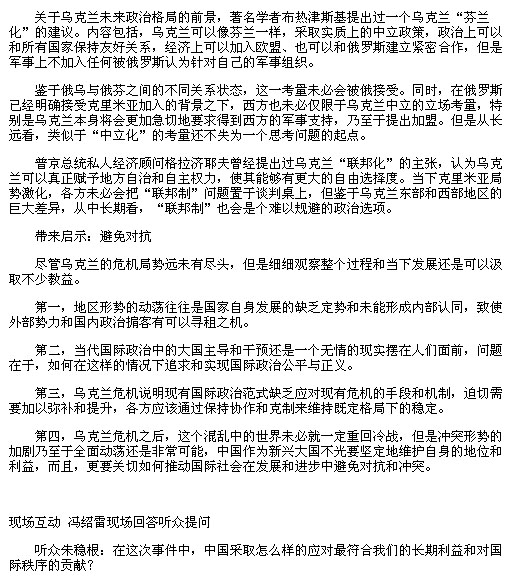 关于乌克兰未来政治格局的前景，著名学者布热津斯基提出过一个乌克兰“芬兰化”的建议。内容包括，乌克兰可以像芬兰一样，采取实质上的中立政策，政治上可以和所有国家保持友好关系，经济上可以加入欧盟、也可以和俄罗斯建立紧密合作，但是军事上不加入任何被俄罗斯认为针对自己的军事组织。

鉴于俄乌与俄芬之间的不同关系状态，这一考量未必会被俄接受。同时，在俄罗斯已经明确接受克里米亚加入的背景之下，西方也未必仅限于乌克兰中立的立场考量，特别是乌克兰本身将会更加急切地要求得到西方的军事支持，乃至于提出加盟。但是从长远看，类似于“中立化”的考量还不失为一个思考问题的起点。

普京总统私人经济顾问格拉济耶夫曾经提出过乌克兰“联邦化”的主张，认为乌克兰可以真正赋予地方自治和自主权力，使其能够有更大的自由选择度。当下克里米亚局势激化，各方未必会把“联邦制”问题置于谈判桌上，但鉴于乌克兰东部和西部地区的巨大差异，从中长期看，“联邦制”也会是个难以规避的政治选项。

带来启示：避免对抗

尽管乌克兰的危机局势远未有尽头，但是细细观察整个过程和当下发展还是可以汲取不少教益。

第一，地区形势的动荡往往是国家自身发展的缺乏定势和未能形成内部认同，致使外部势力和国内政治掮客有可以寻租之机。

第二，当代国际政治中的大国主导和干预还是一个无情的现实摆在人们面前，问题在于，如何在这样的情况下追求和实现国际政治公平与正义。

第三，乌克兰危机说明现有国际政治范式缺乏应对现有危机的手段和机制，迫切需要加以弥补和提升，各方应该通过保持协作和克制来维持既定格局下的稳定。

第四，乌克兰危机之后，这个混乱中的世界未必就一定重回冷战，但是冲突形势的加剧乃至于全面动荡还是非常可能，中国作为新兴大国不光要坚定地维护自身的地位和利益，而且，更要关切如何推动国际社会在发展和进步中避免对抗和冲突。

现场互动 冯绍雷现场回答听众提问

听众朱稳根：在这次事件中，中国采取怎么样的应对最符合我们的长期利益和对国际秩序的贡献？